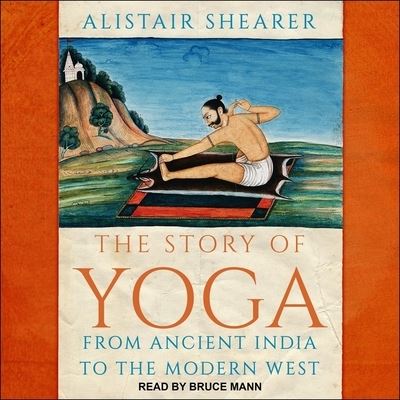 ALISTAIR SHEARER

THE STORY OF
YOGA
FROM ANCIENT INDIA
TO THE MODERN WEST

READ BY BRUCE MANN